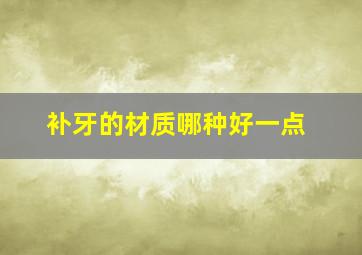 补牙的材质哪种好一点